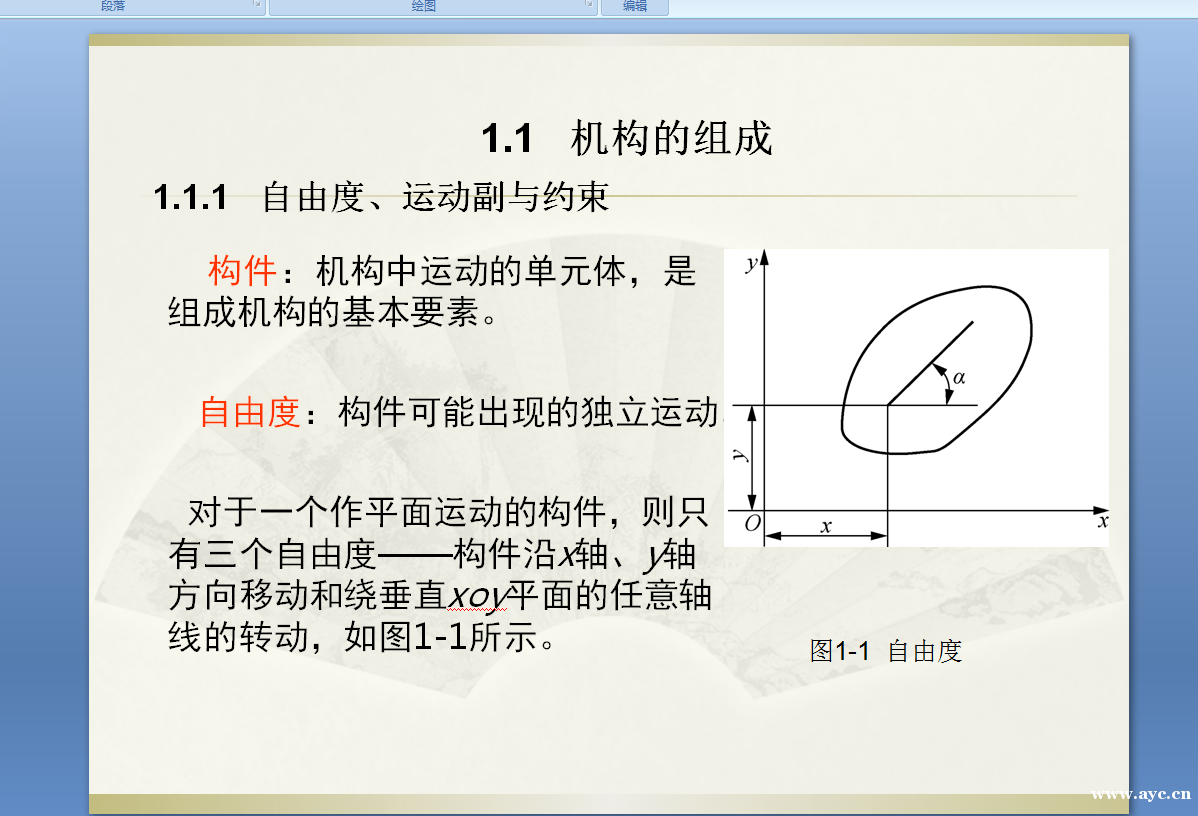 段落 绘图 编辑

1.1 机构的组成

1.1.1 自由度、运动副与约束

构件：机构中运动的单元体，是组成机构的基本要素。

自由度：构件可能出现的独立运动

对于一个作平面运动的构件，则只有三个自由度——构件沿x轴、y轴方向移动和绕垂直xoy平面的任意轴线的转动，如图1-1所示。

y
α
y
O
x
x

图1-1 自由度

www.ayc.cn